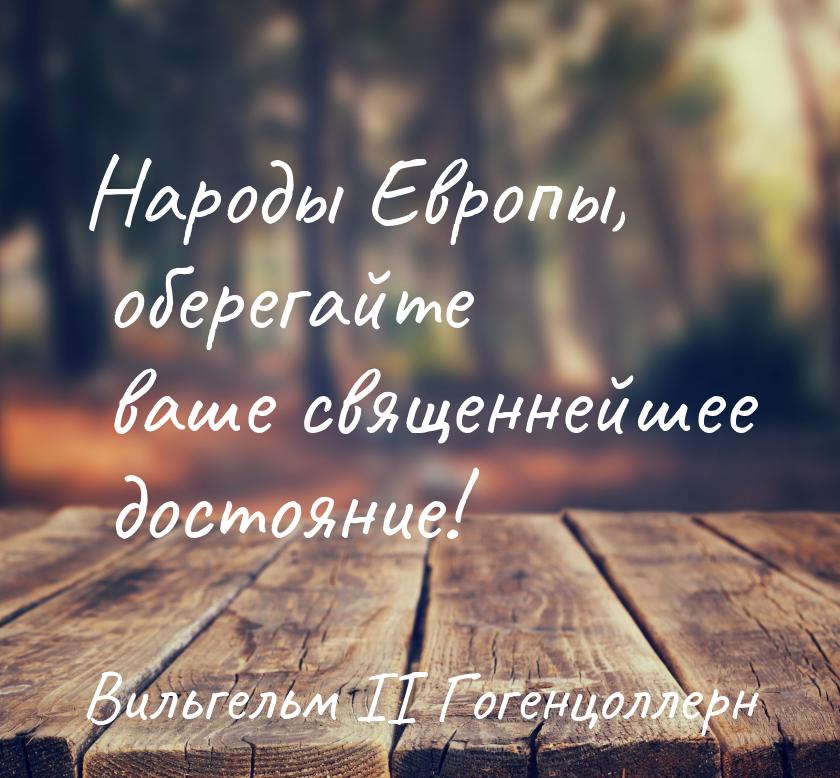 Народы Европы, оберегайте ваше священнейшее достояние!

Вильгельм II Гогенцоллерн